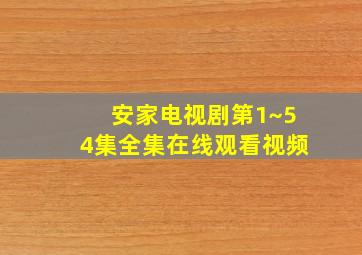 安家电视剧第1~54集全集在线观看视频